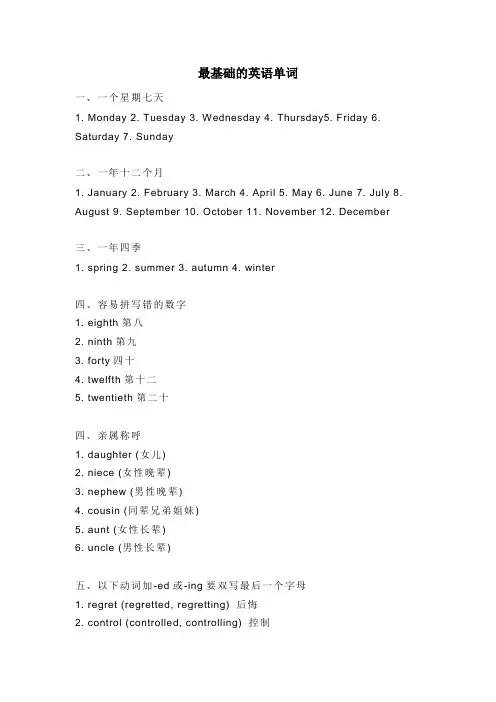 最基础的英语单词

一、一个星期七天

1. Monday 2. Tuesday 3. Wednesday 4. Thursday5. Friday 6. Saturday 7. Sunday

二、一年十二个月

1. January 2. February 3. March 4. April 5. May 6. June 7. July 8. August 9. September 10. October 11. November 12. December

三、一年四季

1. spring 2. summer 3. autumn 4. winter

四、容易拼写错的数字

1. eighth 第八
2. ninth 第九
3. forty 四十
4. twelfth 第十二
5. twentieth 第二十

四、亲属称呼

1. daughter (女儿)
2. niece (女性晚辈)
3. nephew (男性晚辈)
4. cousin (同辈兄弟姐妹)
5. aunt (女性长辈)
6. uncle (男性长辈)

五、以下动词加-ed 或-ing 要双写最后一个字母

1. regret (regretted, regretting) 后悔
2. control (controlled, controlling) 控制